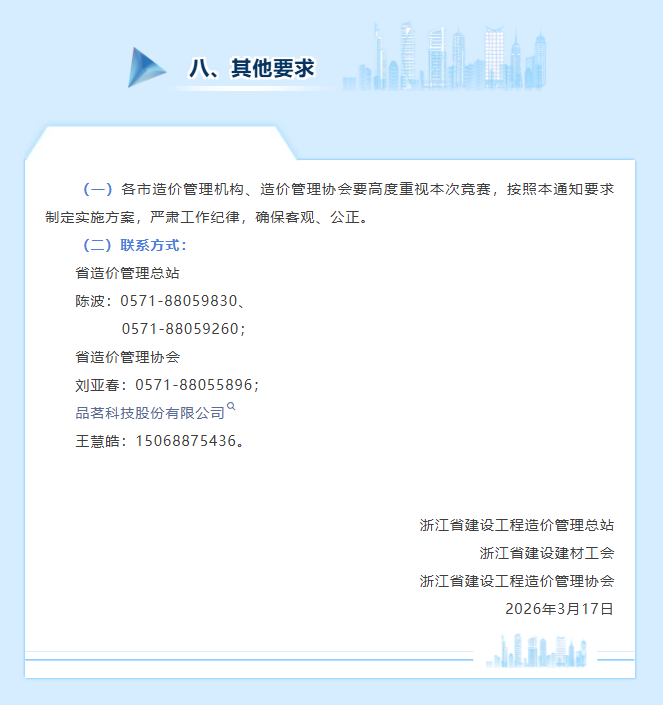 八、其他要求

（一）各市造价管理机构、造价管理协会要高度重视本次竞赛，按照本通知要求制定实施方案，严肃工作纪律，确保客观、公正。

（二）联系方式：

省造价管理总站

陈波：0571-88059830、

0571-88059260；

省造价管理协会

刘亚春：0571-88055896；

品茗科技股份有限公司

王慧皓：15068875436。

浙江省建设工程造价管理总站

浙江省建设建材工会

浙江省建设工程造价管理协会

2026年3月17日